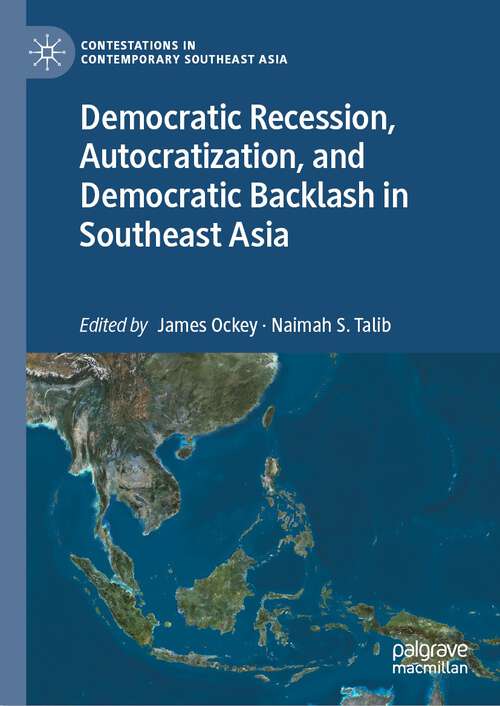 CONTESTATIONS IN
CONTEMPORARY SOUTHEAST ASIA

Democratic Recession, Autocratization, and Democratic Backlash in Southeast Asia

Edited by James Ockey · Naimah S. Talib

palgrave
macmillan